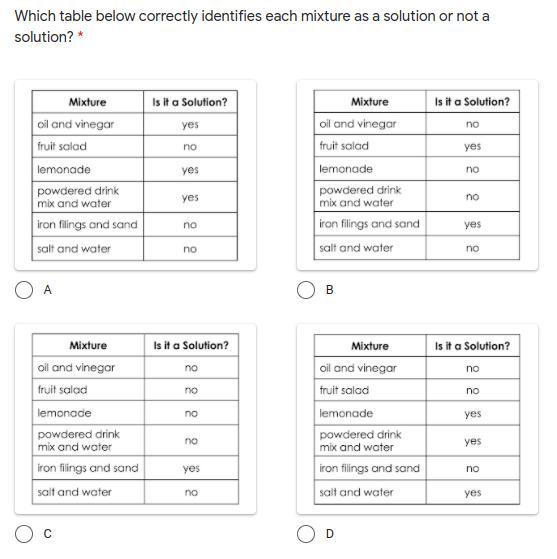 Which table below correctly identifies each mixture as a solution or not a solution? *

| Mixture | Is it a Solution? |
|---|---|
| oil and vinegar | yes |
| fruit salad | no |
| lemonade | yes |
| powdered drink mix and water | yes |
| iron filings and sand | no |
| salt and water | no |

A

| Mixture | Is it a Solution? |
|---|---|
| oil and vinegar | no |
| fruit salad | yes |
| lemonade | no |
| powdered drink mix and water | no |
| iron filings and sand | yes |
| salt and water | no |

B

| Mixture | Is it a Solution? |
|---|---|
| oil and vinegar | no |
| fruit salad | no |
| lemonade | no |
| powdered drink mix and water | no |
| iron filings and sand | yes |
| salt and water | no |

C

| Mixture | Is it a Solution? |
|---|---|
| oil and vinegar | no |
| fruit salad | no |
| lemonade | yes |
| powdered drink mix and water | yes |
| iron filings and sand | no |
| salt and water | yes |

D